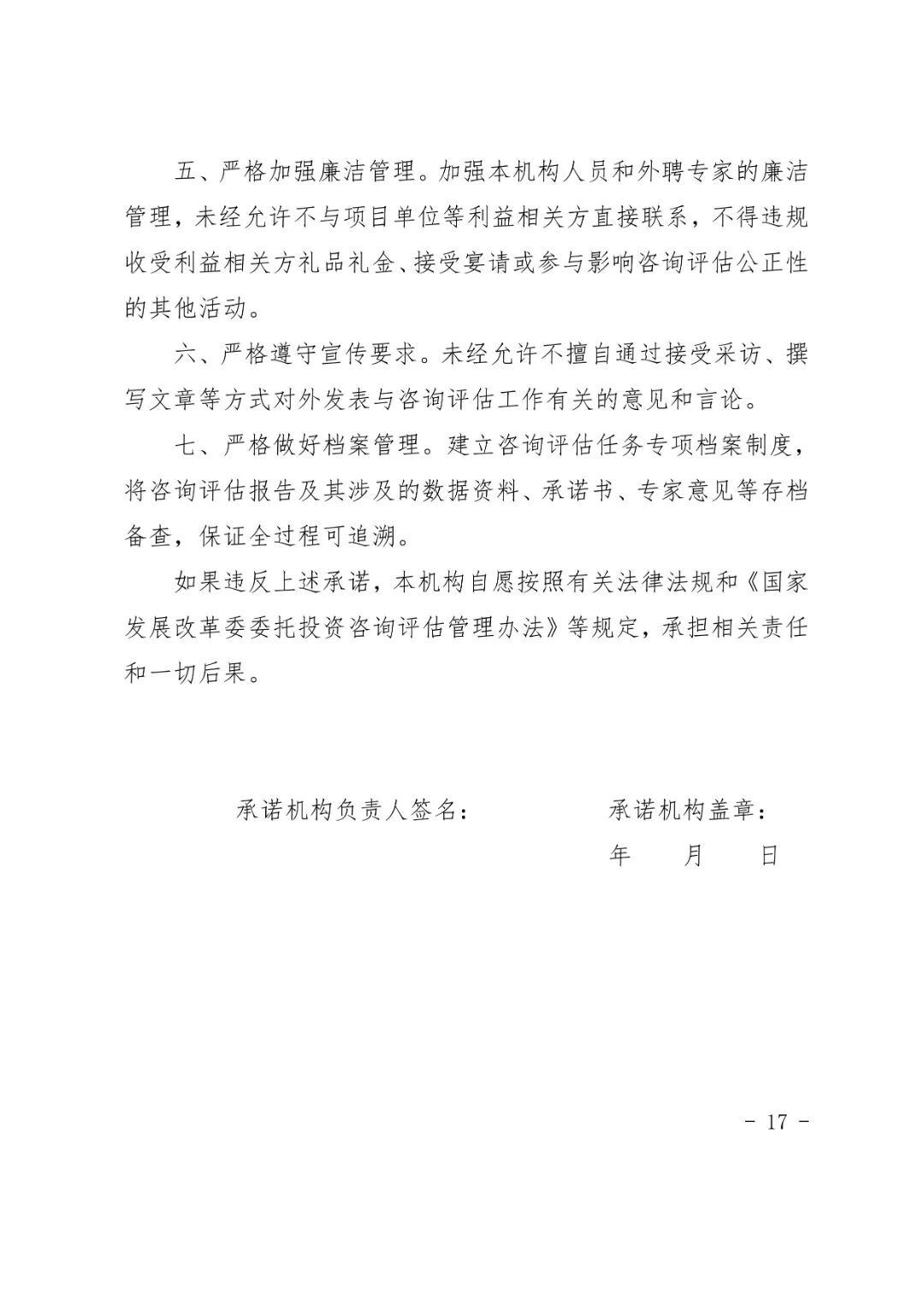 五、严格加强廉洁管理。加强本机构人员和外聘专家的廉洁管理，未经允许不与项目单位等利益相关方直接联系，不得违规收受利益相关方礼品礼金、接受宴请或参与影响咨询评估公正性的其他活动。

六、严格遵守宣传要求。未经允许不擅自通过接受采访、撰写文章等方式对外发表与咨询评估工作有关的意见和言论。

七、严格做好档案管理。建立咨询评估任务专项档案制度，将咨询评估报告及其涉及的数据资料、承诺书、专家意见等存档备查，保证全过程可追溯。

如果违反上述承诺，本机构自愿按照有关法律法规和《国家发展改革委委托投资咨询评估管理办法》等规定，承担相关责任和一切后果。

承诺机构负责人签名：　　　　承诺机构盖章：

年　　月　　日

- 17 -